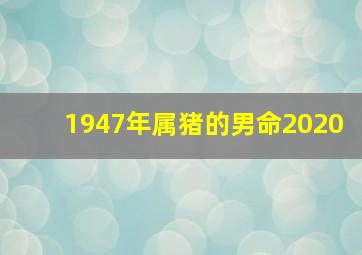 1947年属猪的男命2020